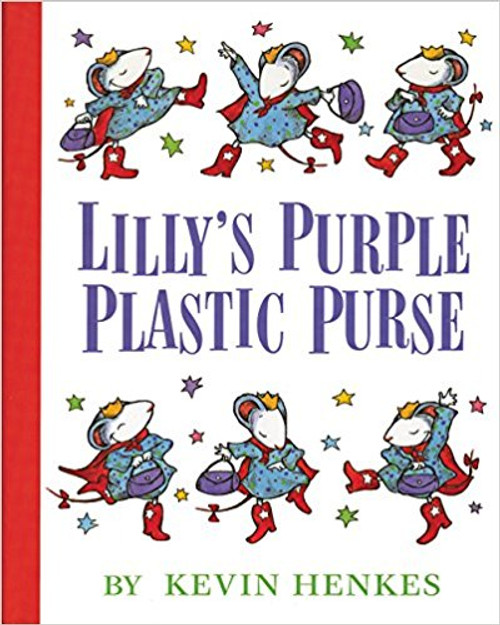 LILLY'S PURPLE PLASTIC PURSE

BY KEVIN HENKES